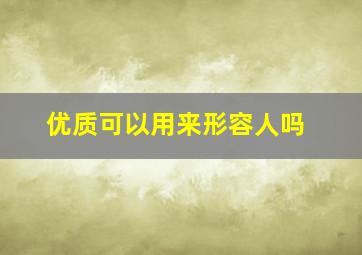 优质可以用来形容人吗